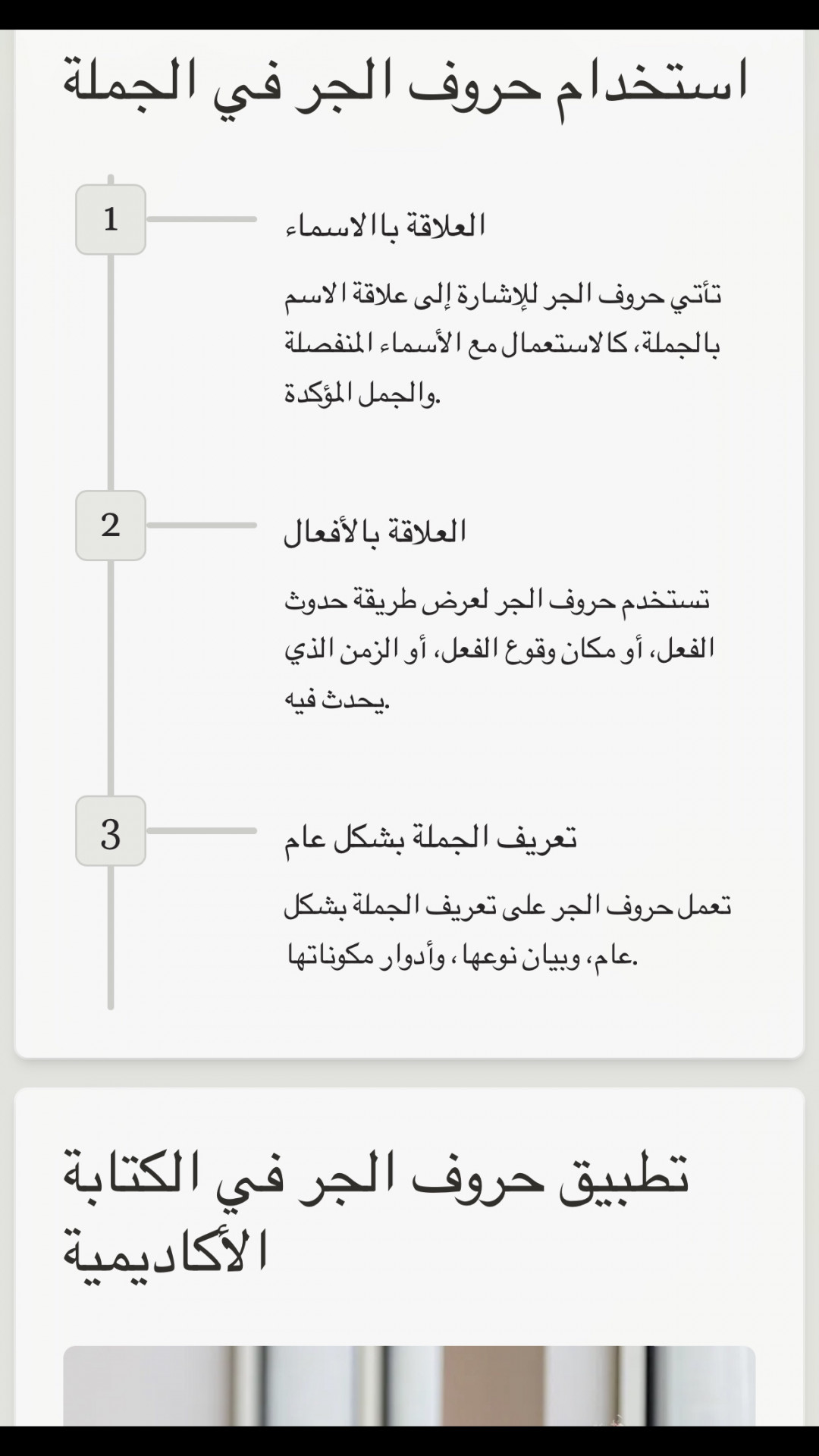 استخدام حروف الجر في الجملة

1

العلاقة بالاسماء

تأتي حروف الجر للإشارة إلى علاقة الاسم بالجملة، كالاستعمال مع الأسماء المنفصلة والجمل المؤكدة.

2

العلاقة بالأفعال

تستخدم حروف الجر لعرض طريقة حدوث الفعل، أو مكان وقوع الفعل، أو الزمن الذي يحدث فيه.

3

تعريف الجملة بشكل عام

تعمل حروف الجر على تعريف الجملة بشكل عام، وبيان نوعها، وأدوار مكوناتها.

تطبيق حروف الجر في الكتابة الأكاديمية